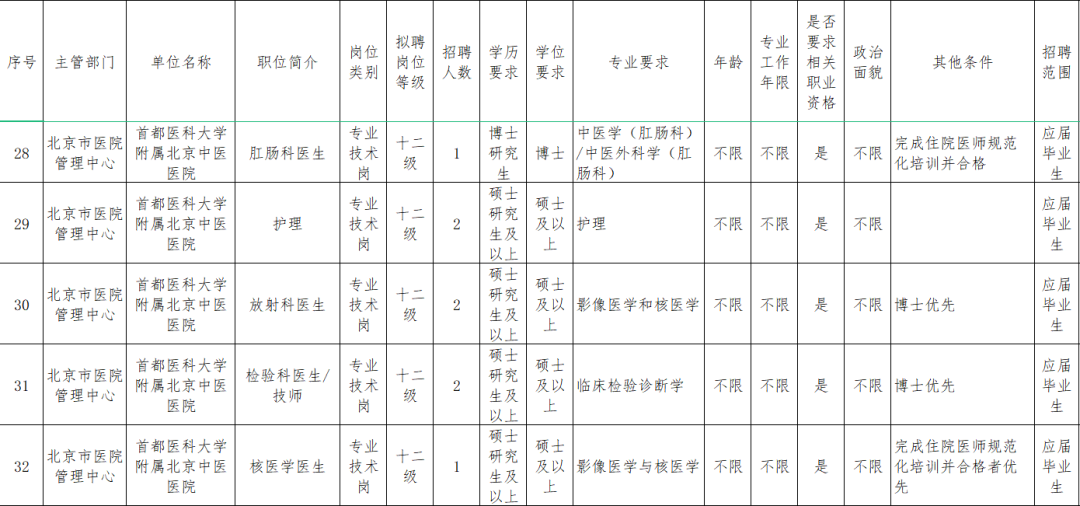 | 序号 | 主管部门 | 单位名称 | 职位简介 | 岗位类别 | 拟聘岗位等级 | 招聘人数 | 学历要求 | 学位要求 | 专业要求 | 年龄 | 专业工作年限 | 是否要求相关职业资格 | 政治面貌 | 其他条件 | 招聘范围 |
|---|---|---|---|---|---|---|---|---|---|---|---|---|---|---|---|
| 28 | 北京市医院管理中心 | 首都医科大学附属北京中医医院 | 肛肠科医生 | 专业技术岗 | 十二级 | 1 | 博士研究生 | 博士 | 中医学(肛肠科)/中医外科学(肛肠科) | 不限 | 不限 | 是 | 不限 | 完成住院医师规范化培训并合格 | 应届毕业生 |
| 29 | 北京市医院管理中心 | 首都医科大学附属北京中医医院 | 护理 | 专业技术岗 | 十二级 | 2 | 硕士研究生及以上 | 硕士及以上 | 护理 | 不限 | 不限 | 是 | 不限 |  | 应届毕业生 |
| 30 | 北京市医院管理中心 | 首都医科大学附属北京中医医院 | 放射科医生 | 专业技术岗 | 十二级 | 2 | 硕士研究生及以上 | 硕士及以上 | 影像医学和核医学 | 不限 | 不限 | 是 | 不限 | 博士优先 | 应届毕业生 |
| 31 | 北京市医院管理中心 | 首都医科大学附属北京中医医院 | 检验科医生/技师 | 专业技术岗 | 十二级 | 2 | 硕士研究生及以上 | 硕士及以上 | 临床检验诊断学 | 不限 | 不限 | 是 | 不限 | 博士优先 | 应届毕业生 |
| 32 | 北京市医院管理中心 | 首都医科大学附属北京中医医院 | 核医学医生 | 专业技术岗 | 十二级 | 1 | 硕士研究生及以上 | 硕士及以上 | 影像医学与核医学 | 不限 | 不限 | 是 | 不限 | 完成住院医师规范化培训并合格者优先 | 应届毕业生 |